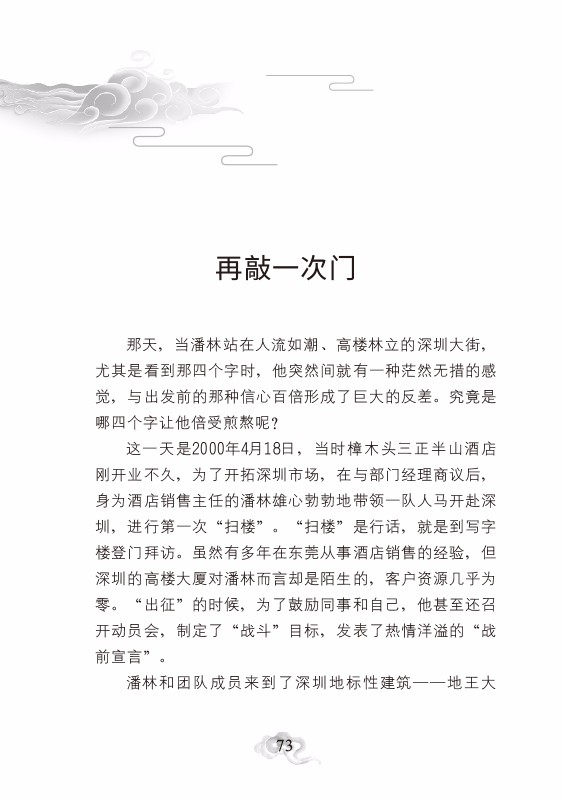 再敲一次门

那天，当潘林站在人流如潮、高楼林立的深圳大街，尤其是看到那四个字时，他突然间就有一种茫然无措的感觉，与出发前的那种信心百倍形成了巨大的反差。究竟是哪四个字让他倍受煎熬呢？

这一天是2000年4月18日，当时樟木头三正半山酒店刚开业不久，为了开拓深圳市场，在与部门经理商议后，身为酒店销售主任的潘林雄心勃勃地带领一队人马开赴深圳，进行第一次“扫楼”。“扫楼”是行话，就是到写字楼登门拜访。虽然有多年在东莞从事酒店销售的经验，但深圳的高楼大厦对潘林而言却是陌生的，客户资源几乎为零。“出征”的时候，为了鼓励同事和自己，他甚至还召开动员会，制定了“战斗”目标，发表了热情洋溢的“战前宣言”。

潘林和团队成员来到了深圳地标性建筑——地王大

73